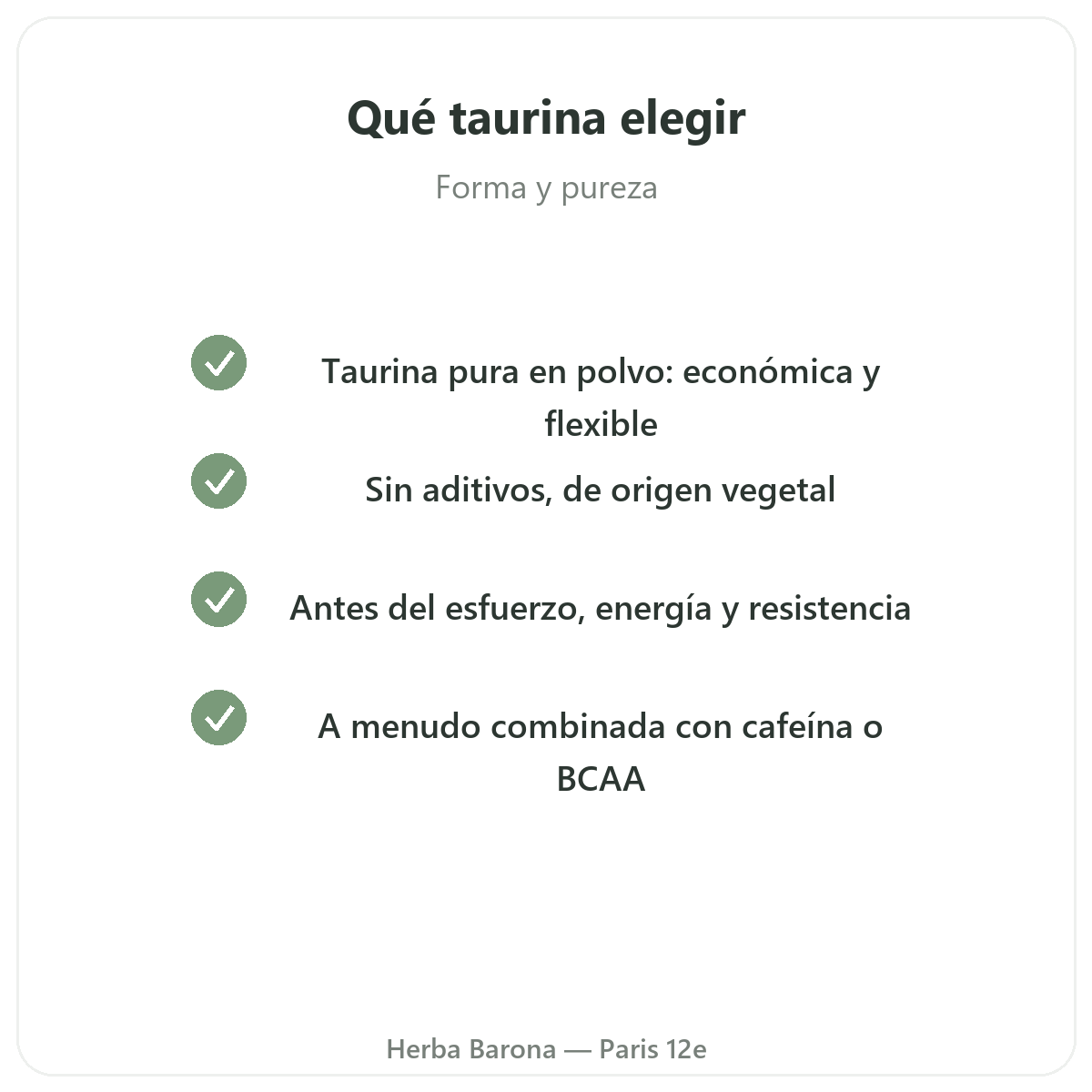 Qué taurina elegir

Forma y pureza

Taurina pura en polvo: económica y flexible

Sin aditivos, de origen vegetal

Antes del esfuerzo, energía y resistencia

A menudo combinada con cafeína o BCAA

Herba Barona — Paris 12e